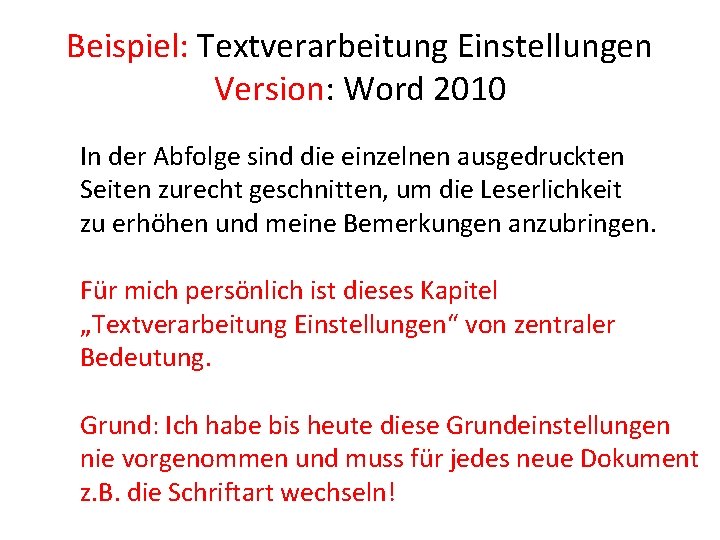 Beispiel: Textverarbeitung Einstellungen
Version: Word 2010

In der Abfolge sind die einzelnen ausgedruckten Seiten zurecht geschnitten, um die Leserlichkeit zu erhöhen und meine Bemerkungen anzubringen.

Für mich persönlich ist dieses Kapitel „Textverarbeitung Einstellungen“ von zentraler Bedeutung.

Grund: Ich habe bis heute diese Grundeinstellungen nie vorgenommen und muss für jedes neue Dokument z.B. die Schriftart wechseln!